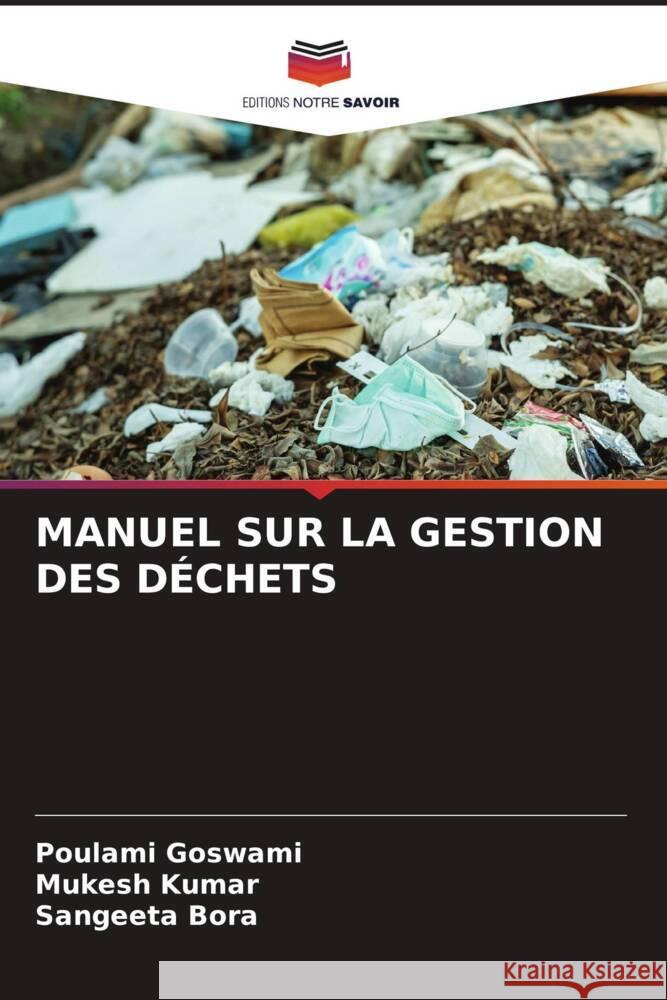 EDITIONS NOTRE SAVOIR

MANUEL SUR LA GESTION DES DÉCHETS

Poulami Goswami
Mukesh Kumar
Sangeeta Bora